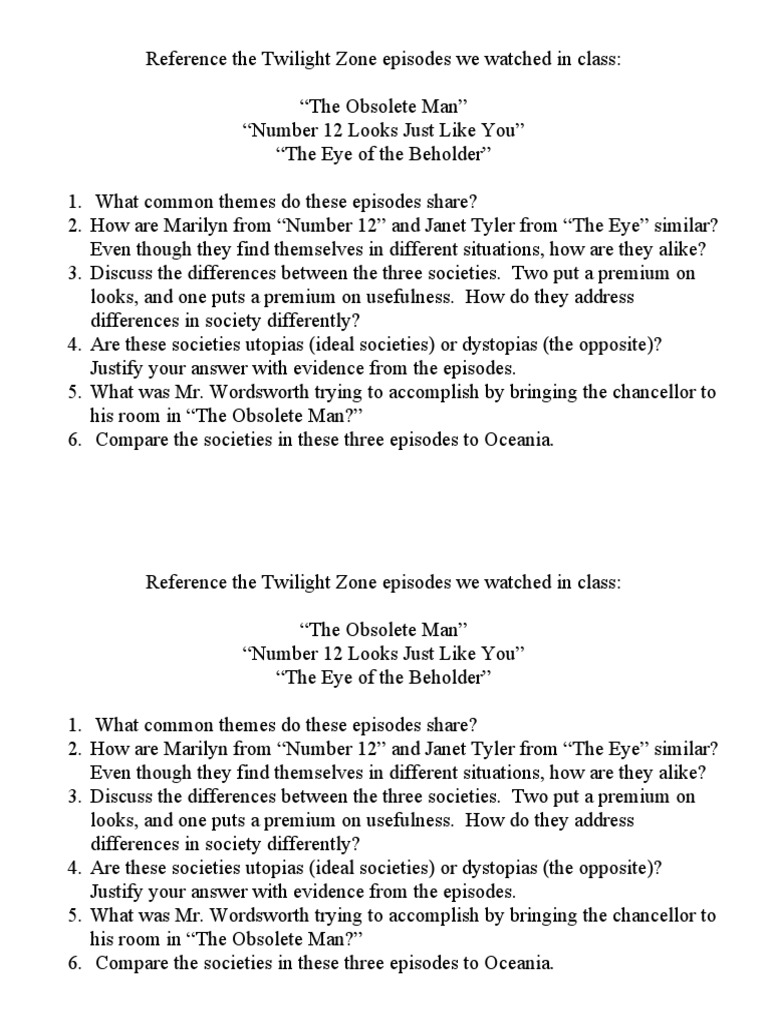 Reference the Twilight Zone episodes we watched in class:

“The Obsolete Man”
“Number 12 Looks Just Like You”
“The Eye of the Beholder”

1. What common themes do these episodes share?
2. How are Marilyn from “Number 12” and Janet Tyler from “The Eye” similar? Even though they find themselves in different situations, how are they alike?
3. Discuss the differences between the three societies. Two put a premium on looks, and one puts a premium on usefulness. How do they address differences in society differently?
4. Are these societies utopias (ideal societies) or dystopias (the opposite)? Justify your answer with evidence from the episodes.
5. What was Mr. Wordsworth trying to accomplish by bringing the chancellor to his room in “The Obsolete Man?”
6. Compare the societies in these three episodes to Oceania.

Reference the Twilight Zone episodes we watched in class:

“The Obsolete Man”
“Number 12 Looks Just Like You”
“The Eye of the Beholder”

1. What common themes do these episodes share?
2. How are Marilyn from “Number 12” and Janet Tyler from “The Eye” similar? Even though they find themselves in different situations, how are they alike?
3. Discuss the differences between the three societies. Two put a premium on looks, and one puts a premium on usefulness. How do they address differences in society differently?
4. Are these societies utopias (ideal societies) or dystopias (the opposite)? Justify your answer with evidence from the episodes.
5. What was Mr. Wordsworth trying to accomplish by bringing the chancellor to his room in “The Obsolete Man?”
6. Compare the societies in these three episodes to Oceania.